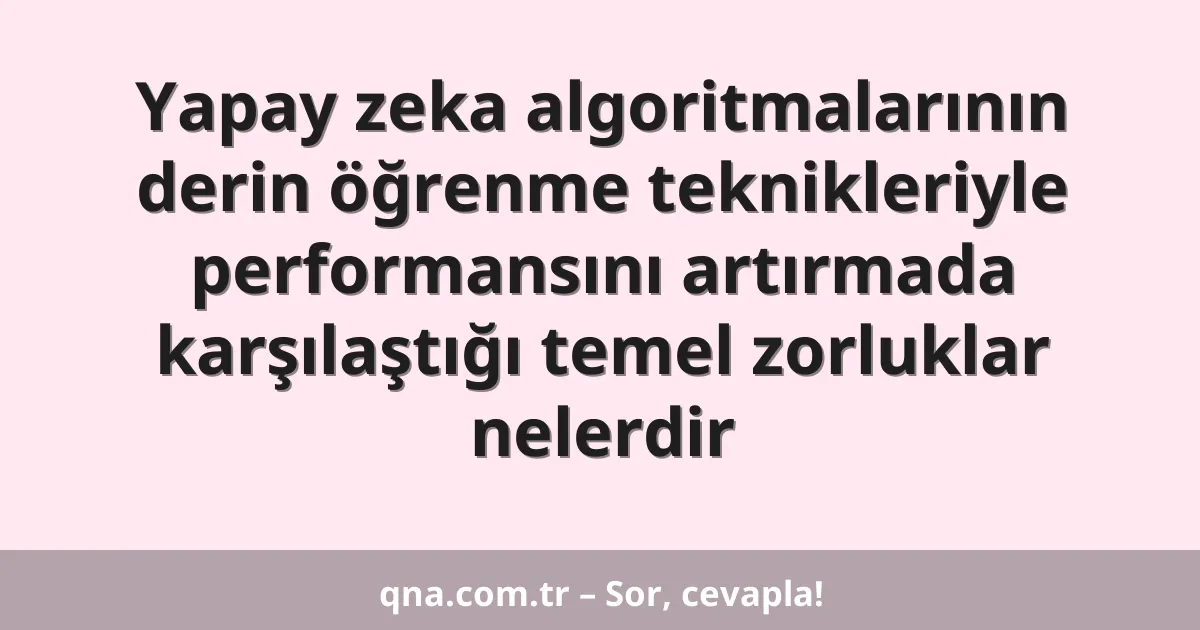 Yapay zeka algoritmalarının derin öğrenme teknikleriyle performansını artırmada karşılaştığı temel zorluklar nelerdir

qna.com.tr – Sor, cevapla!